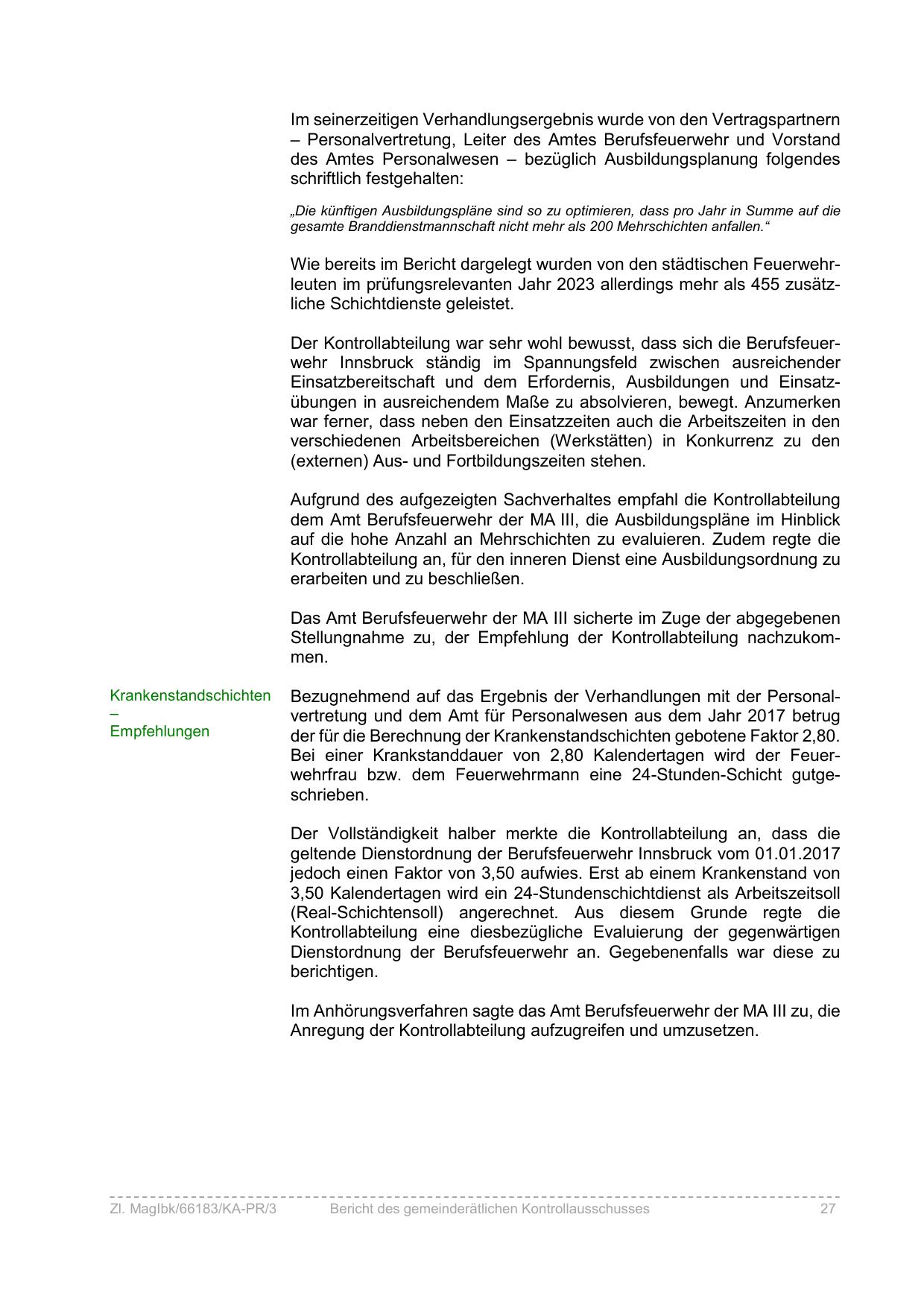 Im seinerzeitigen Verhandlungsergebnis wurde von den Vertragspartnern – Personalvertretung, Leiter des Amtes Berufsfeuerwehr und Vorstand des Amtes Personalwesen – bezüglich Ausbildungsplanung folgendes schriftlich festgehalten:

„Die künftigen Ausbildungspläne sind so zu optimieren, dass pro Jahr in Summe auf die gesamte Branddienstmannschaft nicht mehr als 200 Mehrschichten anfallen.“

Wie bereits im Bericht dargelegt wurden von den städtischen Feuerwehrleuten im prüfungsrelevanten Jahr 2023 allerdings mehr als 455 zusätzliche Schichtdienste geleistet.

Der Kontrollabteilung war sehr wohl bewusst, dass sich die Berufsfeuerwehr Innsbruck ständig im Spannungsfeld zwischen ausreichender Einsatzbereitschaft und dem Erfordernis, Ausbildungen und Einsatzübungen in ausreichendem Maße zu absolvieren, bewegt. Anzumerken war ferner, dass neben den Einsatzzeiten auch die Arbeitszeiten in den verschiedenen Arbeitsbereichen (Werkstätten) in Konkurrenz zu den (externen) Aus- und Fortbildungszeiten stehen.

Aufgrund des aufgezeigten Sachverhaltes empfahl die Kontrollabteilung dem Amt Berufsfeuerwehr der MA III, die Ausbildungspläne im Hinblick auf die hohe Anzahl an Mehrschichten zu evaluieren. Zudem regte die Kontrollabteilung an, für den inneren Dienst eine Ausbildungsordnung zu erarbeiten und zu beschließen.

Das Amt Berufsfeuerwehr der MA III sicherte im Zuge der abgegebenen Stellungnahme zu, der Empfehlung der Kontrollabteilung nachzukommen.

Krankenstandschichten – Empfehlungen

Bezugnehmend auf das Ergebnis der Verhandlungen mit der Personalvertretung und dem Amt für Personalwesen aus dem Jahr 2017 betrug der für die Berechnung der Krankenstandschichten gebotene Faktor 2,80. Bei einer Krankstanddauer von 2,80 Kalendertagen wird der Feuerwehrfrau bzw. dem Feuerwehrmann eine 24-Stunden-Schicht gutgeschrieben.

Der Vollständigkeit halber merkte die Kontrollabteilung an, dass die geltende Dienstordnung der Berufsfeuerwehr Innsbruck vom 01.01.2017 jedoch einen Faktor von 3,50 aufwies. Erst ab einem Krankenstand von 3,50 Kalendertagen wird ein 24-Stundenschichtdienst als Arbeitszeitsoll (Real-Schichtensoll) angerechnet. Aus diesem Grunde regte die Kontrollabteilung eine diesbezügliche Evaluierung der gegenwärtigen Dienstordnung der Berufsfeuerwehr an. Gegebenenfalls war diese zu berichtigen.

Im Anhörungsverfahren sagte das Amt Berufsfeuerwehr der MA III zu, die Anregung der Kontrollabteilung aufzugreifen und umzusetzen.

Zl. MagIbk/66183/KA-PR/3 Bericht des gemeinderätlichen Kontrollausschusses 27